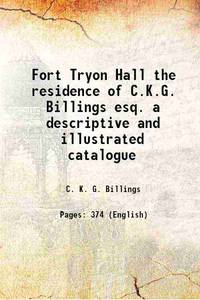 Fort Tryon Hall the residence of C.K.G. Billings esq. a descriptive and illustrated catalogue

C. K. G. Billings

Pages: 374 (English)